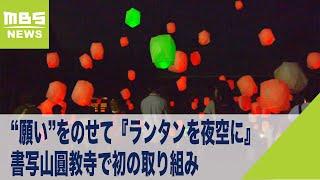 MBS
NEWS

“願い”をのせて『ランタンを夜空に』
書写山圓教寺で初の取り組み